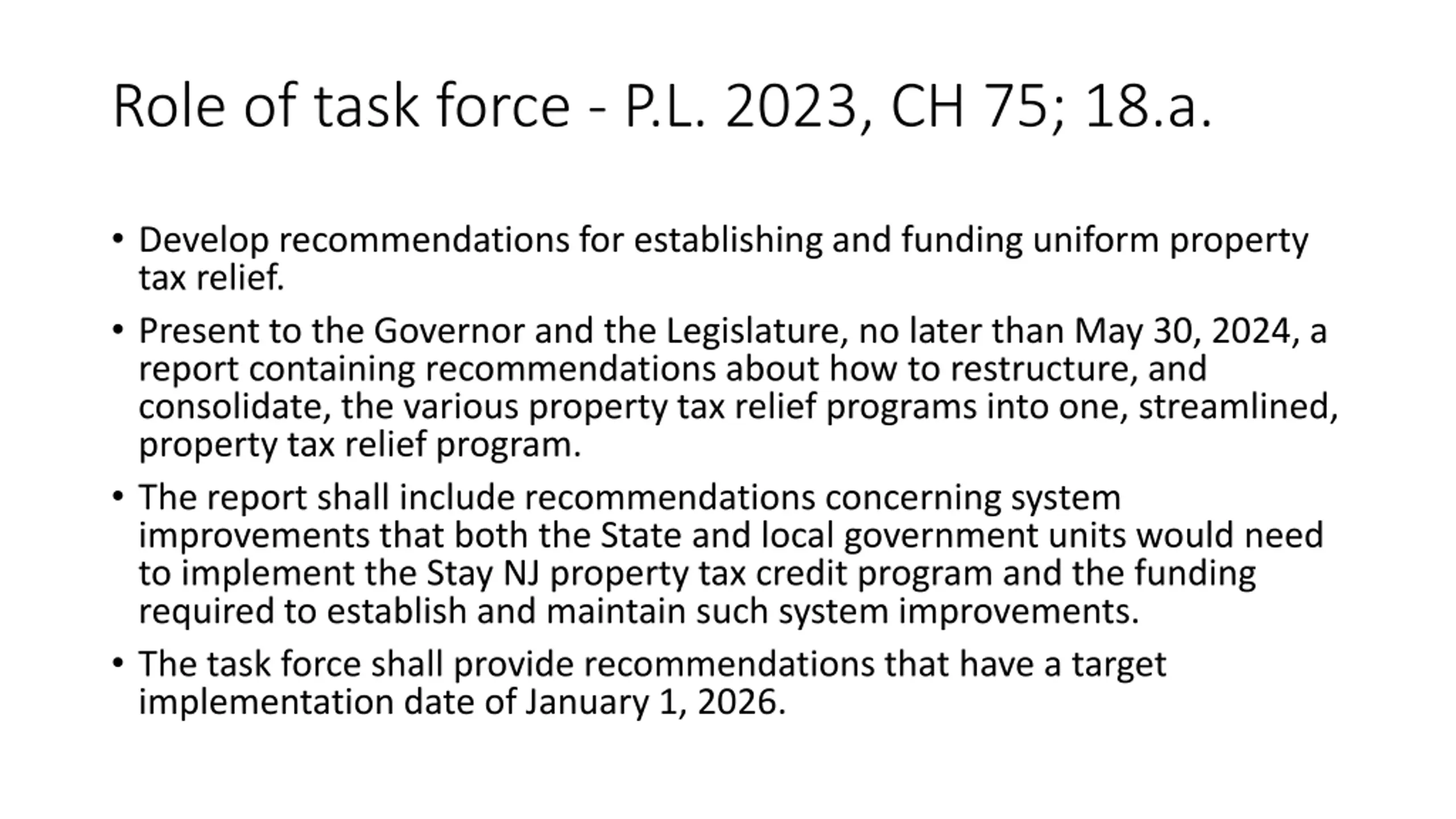 Role of task force - P.L. 2023, CH 75; 18.a.

• Develop recommendations for establishing and funding uniform property tax relief.

• Present to the Governor and the Legislature, no later than May 30, 2024, a report containing recommendations about how to restructure, and consolidate, the various property tax relief programs into one, streamlined, property tax relief program.

• The report shall include recommendations concerning system improvements that both the State and local government units would need to implement the Stay NJ property tax credit program and the funding required to establish and maintain such system improvements.

• The task force shall provide recommendations that have a target implementation date of January 1, 2026.